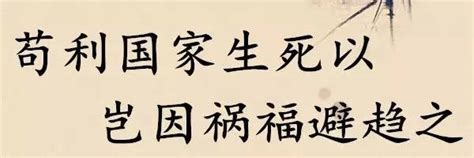 苟利国家生死以
岂因祸福避趋之